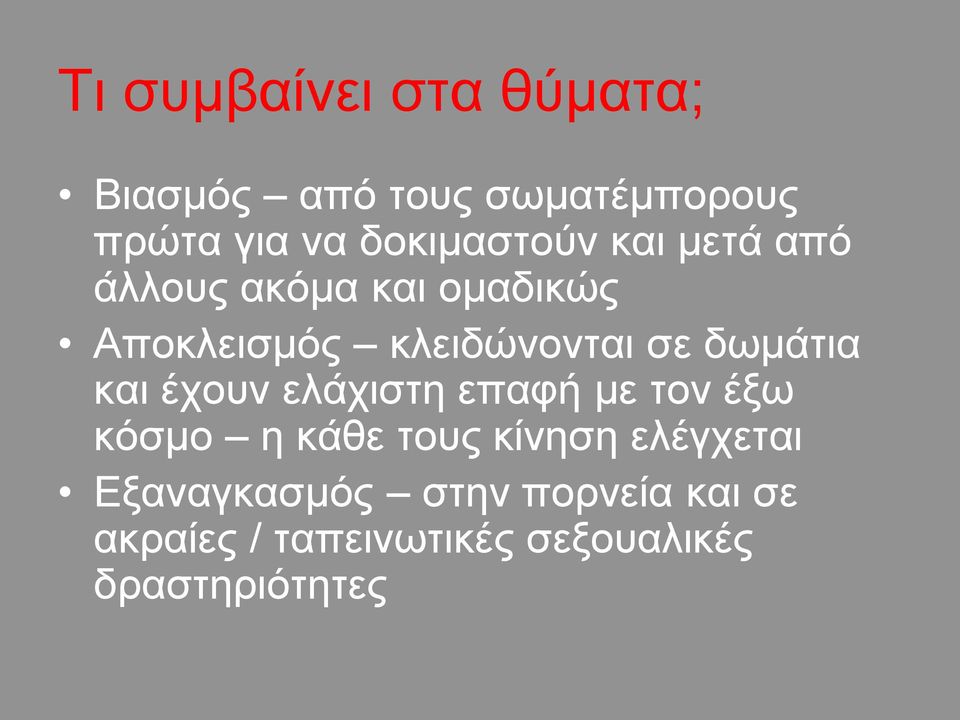 Τι συμβαίνει στα θύματα;

• Βιασμός – από τους σωματέμπορους πρώτα για να δοκιμαστούν και μετά από άλλους ακόμα και ομαδικώς
• Αποκλεισμός – κλειδώνονται σε δωμάτια και έχουν ελάχιστη επαφή με τον έξω κόσμο – η κάθε τους κίνηση ελέγχεται
• Εξαναγκασμός – στην πορνεία και σε ακραίες / ταπεινωτικές σεξουαλικές δραστηριότητες